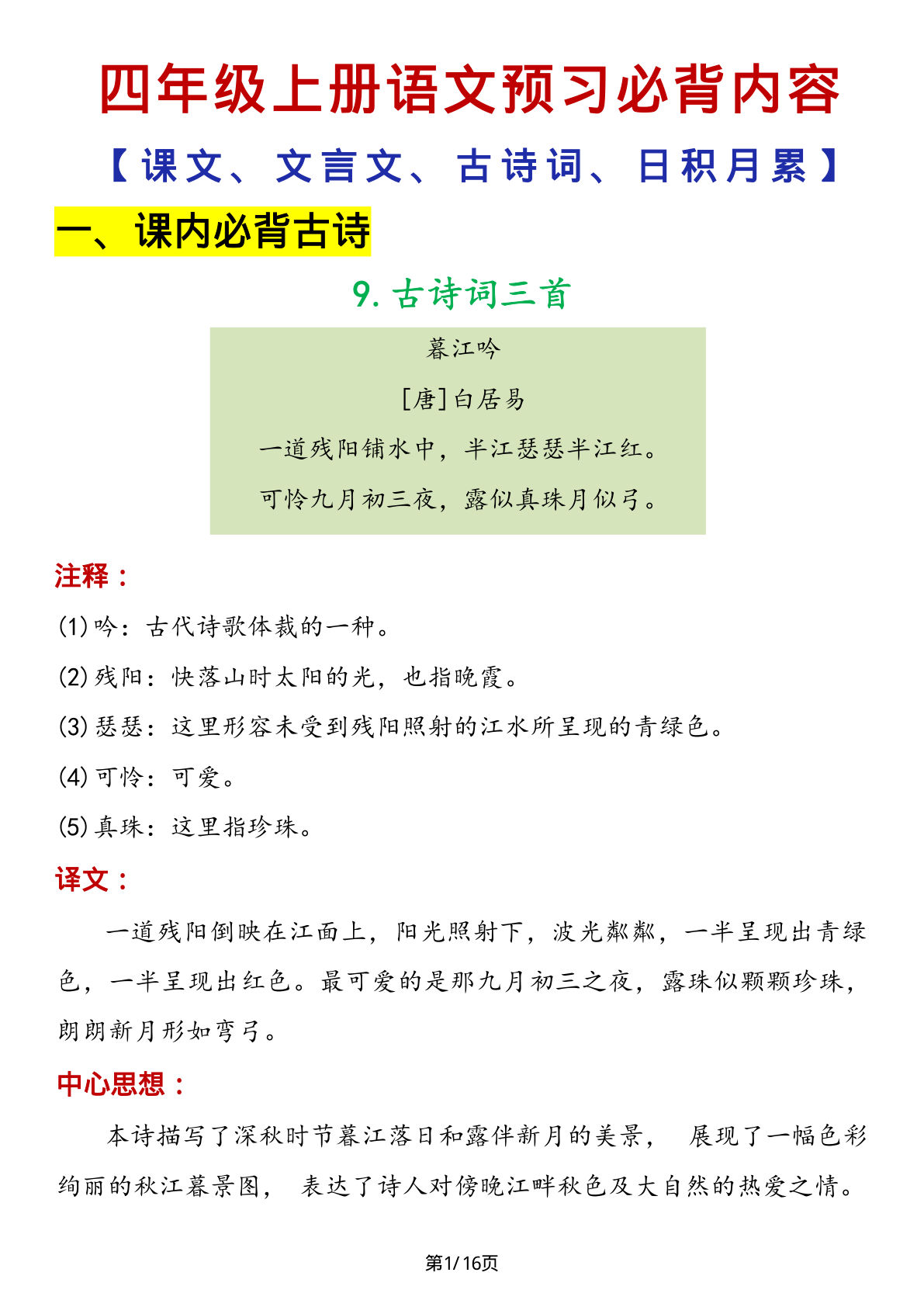 四年级上册语文预习必背内容

【课文、文言文、古诗词、日积月累】

一、课内必背古诗

9.古诗词三首

暮江吟

[唐]白居易

一道残阳铺水中，半江瑟瑟半江红。

可怜九月初三夜，露似真珠月似弓。

注释：

(1)吟：古代诗歌体裁的一种。

(2)残阳：快落山时太阳的光，也指晚霞。

(3)瑟瑟：这里形容未受到残阳照射的江水所呈现的青绿色。

(4)可怜：可爱。

(5)真珠：这里指珍珠。

译文：

一道残阳倒映在江面上，阳光照射下，波光粼粼，一半呈现出青绿色，一半呈现出红色。最可爱的是那九月初三之夜，露珠似颗颗珍珠，朗朗新月形如弯弓。

中心思想：

本诗描写了深秋时节暮江落日和露伴新月的美景， 展现了一幅色彩绚丽的秋江暮景图， 表达了诗人对傍晚江畔秋色及大自然的热爱之情。

第1/16页